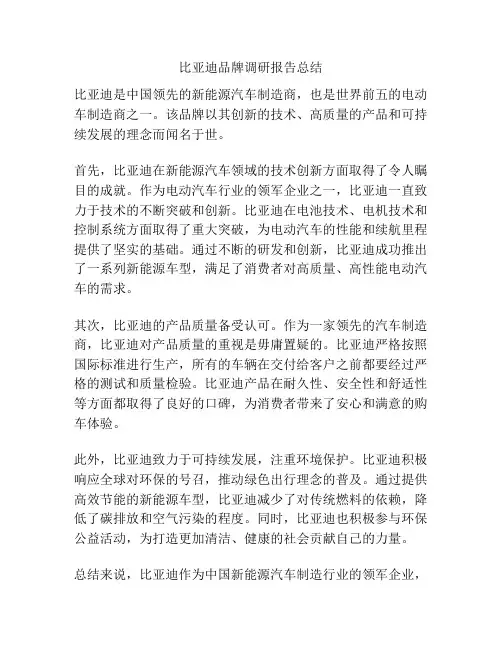 比亚迪品牌调研报告总结

比亚迪是中国领先的新能源汽车制造商，也是世界前五的电动车制造商之一。该品牌以其创新的技术、高质量的产品和可持续发展的理念而闻名于世。

首先，比亚迪在新能源汽车领域的技术创新方面取得了令人瞩目的成就。作为电动汽车行业的领军企业之一，比亚迪一直致力于技术的不断突破和创新。比亚迪在电池技术、电机技术和控制系统方面取得了重大突破，为电动汽车的性能和续航里程提供了坚实的基础。通过不断的研发和创新，比亚迪成功推出了一系列新能源车型，满足了消费者对高质量、高性能电动汽车的需求。

其次，比亚迪的产品质量备受认可。作为一家领先的汽车制造商，比亚迪对产品质量的重视是毋庸置疑的。比亚迪严格按照国际标准进行生产，所有的车辆在交付给客户之前都要经过严格的测试和质量检验。比亚迪产品在耐久性、安全性和舒适性等方面都取得了良好的口碑，为消费者带来了安心和满意的购车体验。

此外，比亚迪致力于可持续发展，注重环境保护。比亚迪积极响应全球对环保的号召，推动绿色出行理念的普及。通过提供高效节能的新能源车型，比亚迪减少了对传统燃料的依赖，降低了碳排放和空气污染的程度。同时，比亚迪也积极参与环保公益活动，为打造更加清洁、健康的社会贡献自己的力量。

总结来说，比亚迪作为中国新能源汽车制造行业的领军企业，